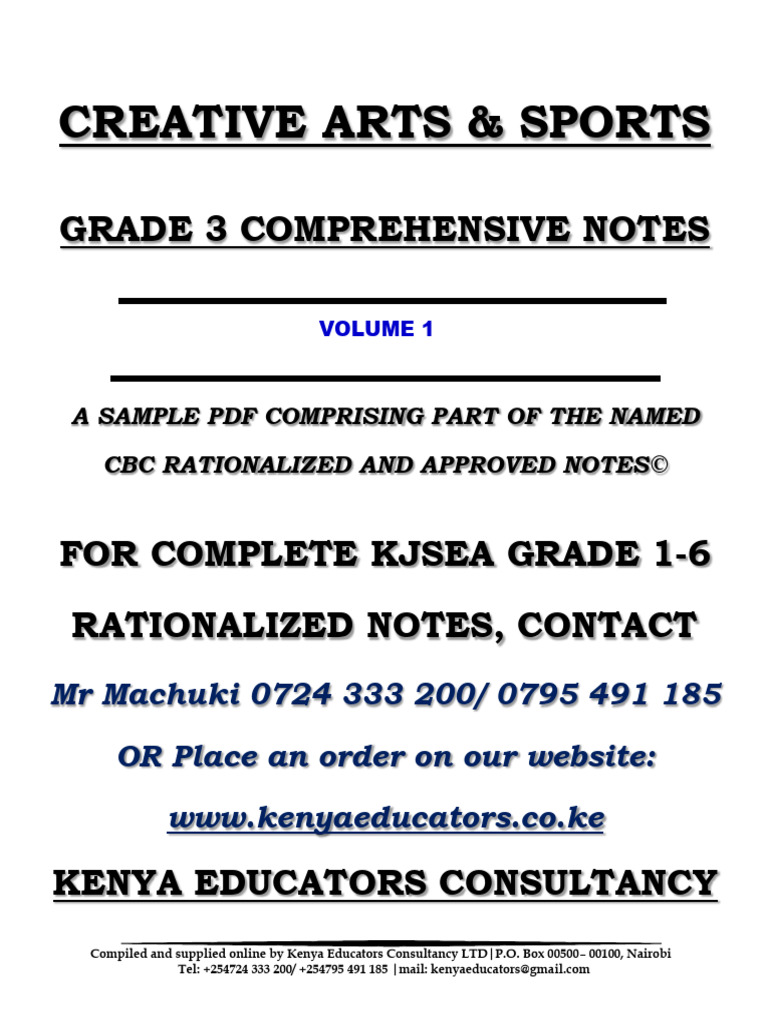 CREATIVE ARTS & SPORTS

GRADE 3 COMPREHENSIVE NOTES

VOLUME 1

A SAMPLE PDF COMPRISING PART OF THE NAMED CBC RATIONALIZED AND APPROVED NOTES©

FOR COMPLETE KJSEA GRADE 1-6 RATIONALIZED NOTES, CONTACT

Mr Machuki 0724 333 200/ 0795 491 185

OR Place an order on our website:

www.kenyaeducators.co.ke

KENYA EDUCATORS CONSULTANCY

Compiled and supplied online by Kenya Educators Consultancy LTD|P.O. Box 00500– 00100, Nairobi
Tel: +254724 333 200/ +254795 491 185 |mail: kenyaeducators@gmail.com